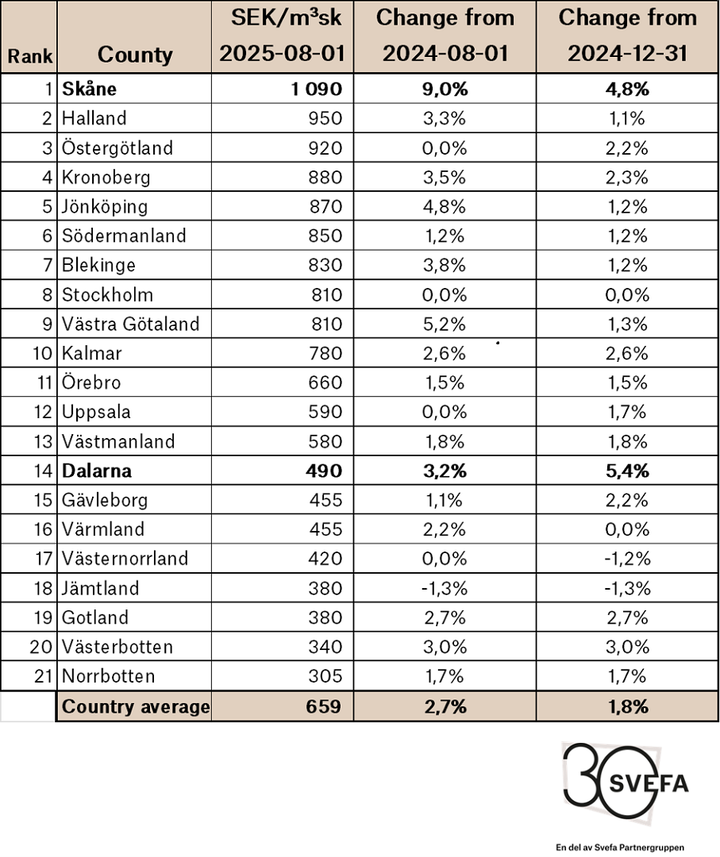 | Rank | County | SEK/m³sk 2025-08-01 | Change from 2024-08-01 | Change from 2024-12-31 |
|---|---|---|---|---|
| 1 | **Skåne** | **1 090** | **9,0%** | **4,8%** |
| 2 | Halland | 950 | 3,3% | 1,1% |
| 3 | Östergötland | 920 | 0,0% | 2,2% |
| 4 | Kronoberg | 880 | 3,5% | 2,3% |
| 5 | Jönköping | 870 | 4,8% | 1,2% |
| 6 | Södermanland | 850 | 1,2% | 1,2% |
| 7 | Blekinge | 830 | 3,8% | 1,2% |
| 8 | Stockholm | 810 | 0,0% | 0,0% |
| 9 | Västra Götaland | 810 | 5,2% | 1,3% |
| 10 | Kalmar | 780 | 2,6% | 2,6% |
| 11 | Örebro | 660 | 1,5% | 1,5% |
| 12 | Uppsala | 590 | 0,0% | 1,7% |
| 13 | Västmanland | 580 | 1,8% | 1,8% |
| 14 | **Dalarna** | **490** | **3,2%** | **5,4%** |
| 15 | Gävleborg | 455 | 1,1% | 2,2% |
| 16 | Värmland | 455 | 2,2% | 0,0% |
| 17 | Västernorrland | 420 | 0,0% | -1,2% |
| 18 | Jämtland | 380 | -1,3% | -1,3% |
| 19 | Gotland | 380 | 2,7% | 2,7% |
| 20 | Västerbotten | 340 | 3,0% | 3,0% |
| 21 | Norrbotten | 305 | 1,7% | 1,7% |
| | **Country average** | **659** | **2,7%** | **1,8%** |

30 SVEFA

En del av Svefa Partnergruppen